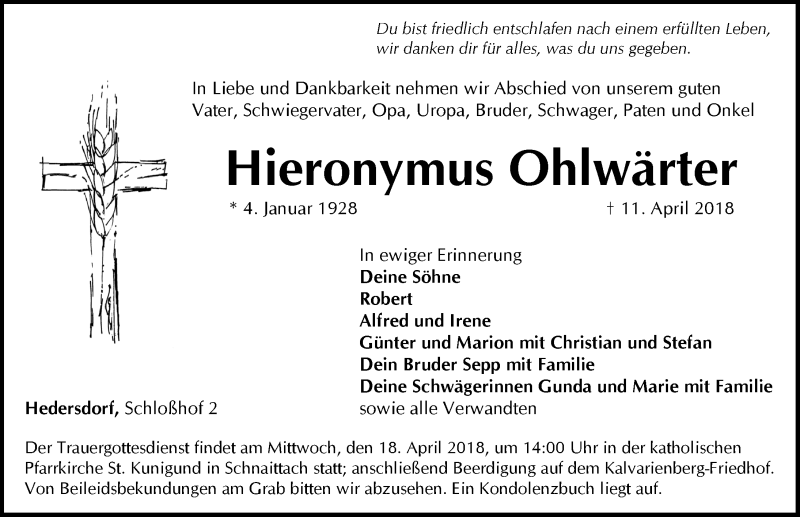 Du bist friedlich entschlafen nach einem erfüllten Leben,
wir danken dir für alles, was du uns gegeben.

In Liebe und Dankbarkeit nehmen wir Abschied von unserem guten Vater, Schwiegervater, Opa, Uropa, Bruder, Schwager, Paten und Onkel

Hieronymus Ohlwärter

* 4. Januar 1928    † 11. April 2018

In ewiger Erinnerung
Deine Söhne
Robert
Alfred und Irene
Günter und Marion mit Christian und Stefan
Dein Bruder Sepp mit Familie
Deine Schwägerinnen Gunda und Marie mit Familie
sowie alle Verwandten

Hedersdorf, Schloßhof 2

Der Trauergottesdienst findet am Mittwoch, den 18. April 2018, um 14:00 Uhr in der katholischen Pfarrkirche St. Kunigund in Schnaittach statt; anschließend Beerdigung auf dem Kalvarienberg-Friedhof. Von Beileidsbekundungen am Grab bitten wir abzusehen. Ein Kondolenzbuch liegt auf.